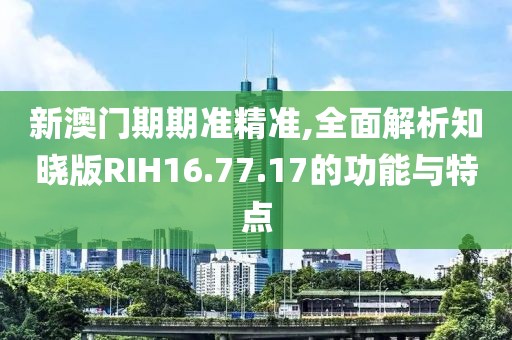 新澳门期期准精准,全面解析知晓版RIH16.77.17的功能与特点